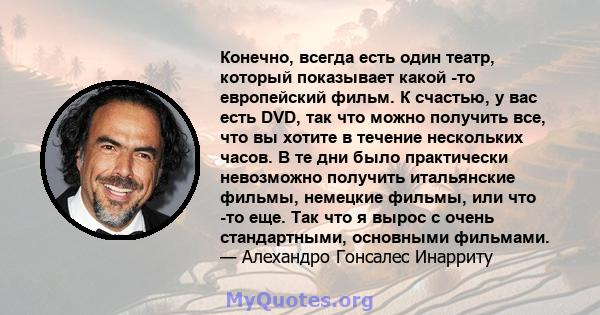 Конечно, всегда есть один театр, который показывает какой -то европейский фильм. К счастью, у вас есть DVD, так что можно получить все, что вы хотите в течение нескольких часов. В те дни было практически невозможно получить итальянские фильмы, немецкие фильмы, или что -то еще. Так что я вырос с очень стандартными, основными фильмами.
— Алехандро Гонсалес Инарриту

MyQuotes.org